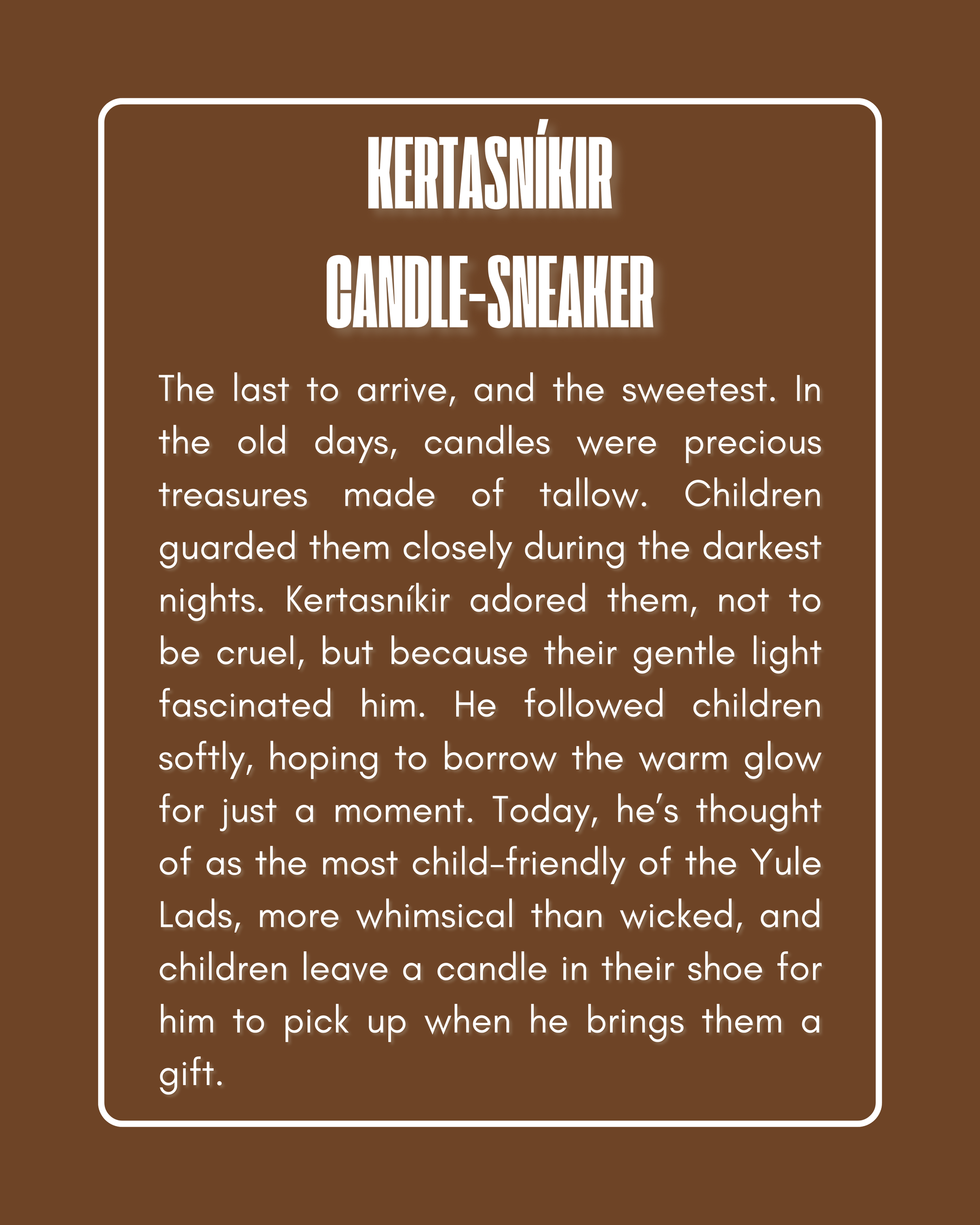 KERTASNÍKIR
CANDLE-SNEAKER

The last to arrive, and the sweetest. In the old days, candles were precious treasures made of tallow. Children guarded them closely during the darkest nights. Kertasníkir adored them, not to be cruel, but because their gentle light fascinated him. He followed children softly, hoping to borrow the warm glow for just a moment. Today, he's thought of as the most child-friendly of the Yule Lads, more whimsical than wicked, and children leave a candle in their shoe for him to pick up when he brings them a gift.